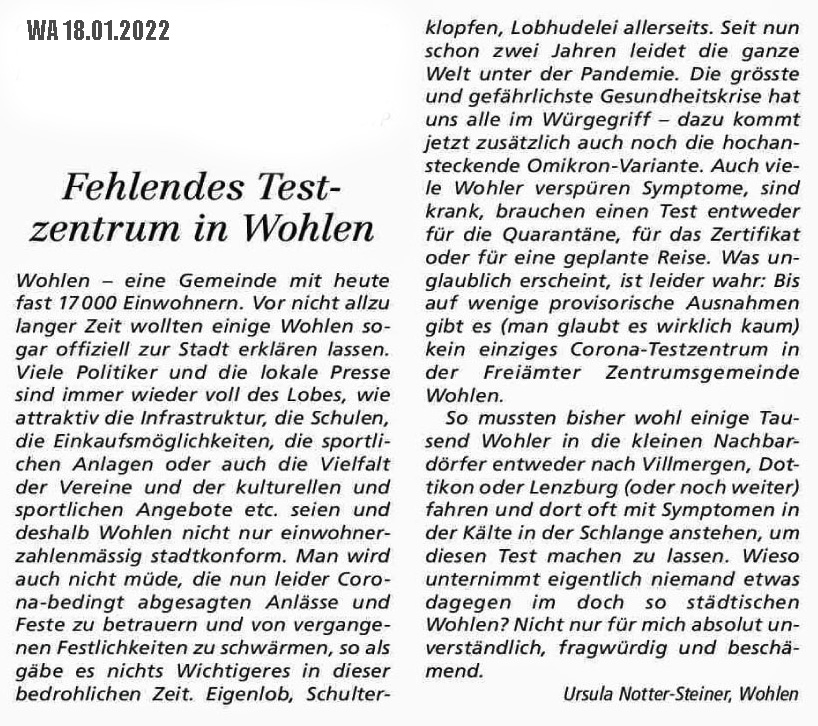 WA 18.01.2022

Fehlendes Testzentrum in Wohlen

Wohlen – eine Gemeinde mit heute fast 17 000 Einwohnern. Vor nicht allzu langer Zeit wollten einige Wohlen sogar offiziell zur Stadt erklären lassen. Viele Politiker und die lokale Presse sind immer wieder voll des Lobes, wie attraktiv die Infrastruktur, die Schulen, die Einkaufsmöglichkeiten, die sportlichen Anlagen oder auch die Vielfalt der Vereine und der kulturellen und sportlichen Angebote etc. seien und deshalb Wohlen nicht nur einwohnerzahlenmässig stadtkonform. Man wird auch nicht müde, die nun leider Corona-bedingt abgesagten Anlässe und Feste zu betrauern und von vergangenen Festlichkeiten zu schwärmen, so als gäbe es nichts Wichtigeres in dieser bedrohlichen Zeit. Eigenlob, Schulterklopfen, Lobhudelei allerseits. Seit nun schon zwei Jahren leidet die ganze Welt unter der Pandemie. Die grösste und gefährlichste Gesundheitskrise hat uns alle im Würgegriff – dazu kommt jetzt zusätzlich auch noch die hochansteckende Omikron-Variante. Auch viele Wohler verspüren Symptome, sind krank, brauchen einen Test entweder für die Quarantäne, für das Zertifikat oder für eine geplante Reise. Was unglaublich erscheint, ist leider wahr: Bis auf wenige provisorische Ausnahmen gibt es (man glaubt es wirklich kaum) kein einziges Corona-Testzentrum in der Freiämter Zentrumsgemeinde Wohlen.

So mussten bisher wohl einige Tausend Wohler in die kleinen Nachbardörfer entweder nach Villmergen, Dottikon oder Lenzburg (oder noch weiter) fahren und dort oft mit Symptomen in der Kälte in der Schlange anstehen, um diesen Test machen zu lassen. Wieso unternimmt eigentlich niemand etwas dagegen im doch so städtischen Wohlen? Nicht nur für mich absolut unverständlich, fragwürdig und beschämend.

Ursula Notter-Steiner, Wohlen